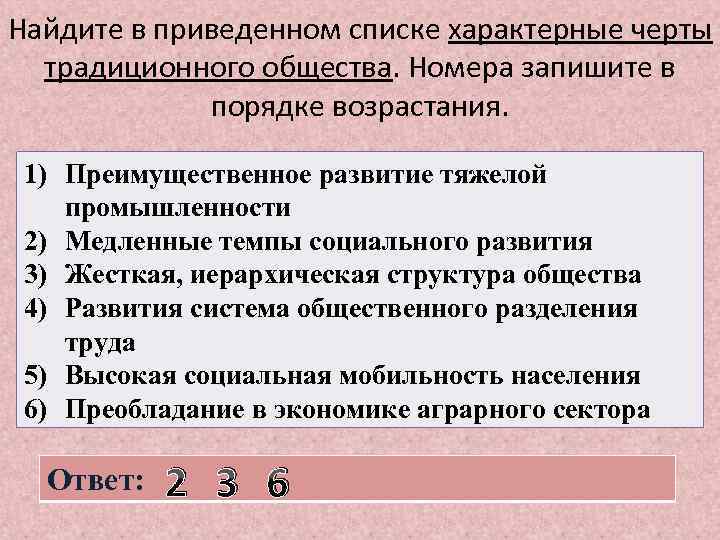 Найдите в приведенном списке характерные черты традиционного общества. Номера запишите в порядке возрастания.

1) Преимущественное развитие тяжелой промышленности
2) Медленные темпы социального развития
3) Жесткая, иерархическая структура общества
4) Развития система общественного разделения труда
5) Высокая социальная мобильность населения
6) Преобладание в экономике аграрного сектора

Ответ: 2 3 6